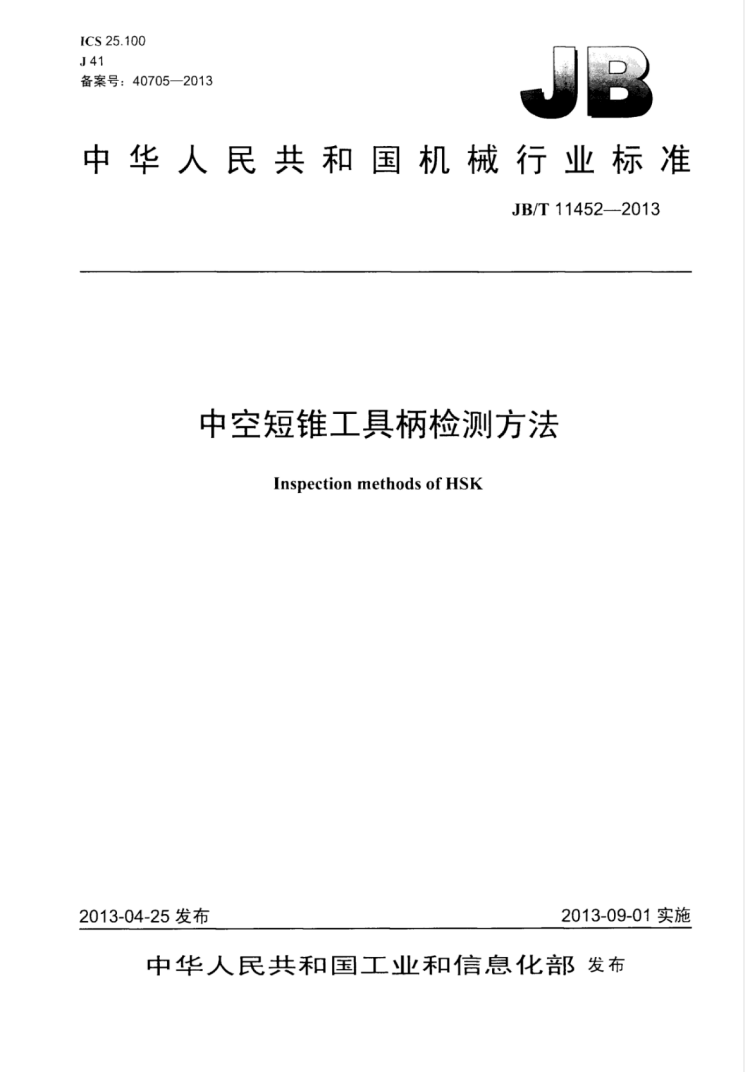 ICS 25.100
J 41
备案号：40705—2013

JB

中华人民共和国机械行业标准

JB/T 11452—2013

中空短锥工具柄检测方法

Inspection methods of HSK

2013-04-25 发布

2013-09-01 实施

中华人民共和国工业和信息化部 发布